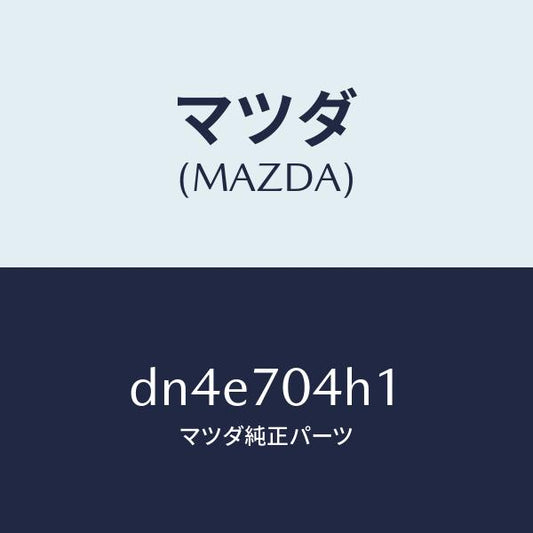 マツダ
(MAZDA)

dn4e704h1
マツダ純正パーツ